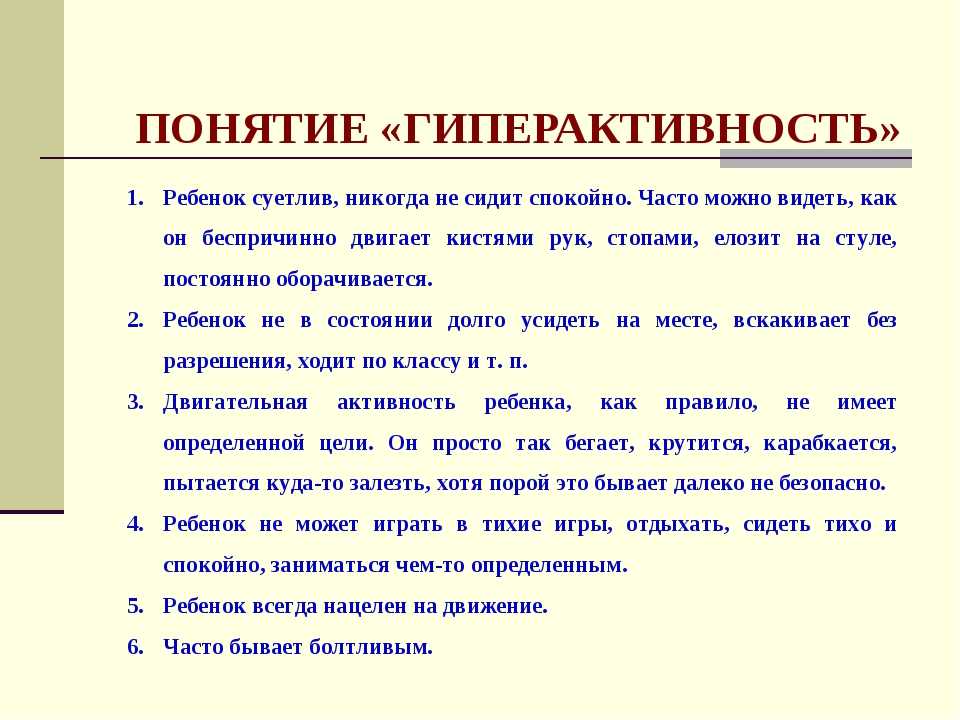 ПОНЯТИЕ «ГИПЕРАКТИВНОСТЬ»

1. Ребенок суетлив, никогда не сидит спокойно. Часто можно видеть, как он беспричинно двигает кистями рук, стопами, елозит на стуле, постоянно оборачивается.

2. Ребенок не в состоянии долго усидеть на месте, вскакивает без разрешения, ходит по классу и т. п.

3. Двигательная активность ребенка, как правило, не имеет определенной цели. Он просто так бегает, крутится, карабкается, пытается куда-то залезть, хотя порой это бывает далеко не безопасно.

4. Ребенок не может играть в тихие игры, отдыхать, сидеть тихо и спокойно, заниматься чем-то определенным.

5. Ребенок всегда нацелен на движение.

6. Часто бывает болтливым.